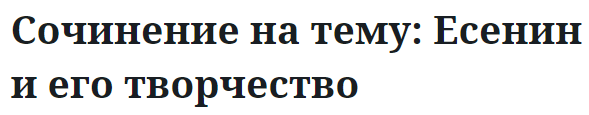 Сочинение на тему: Есенин и его творчество